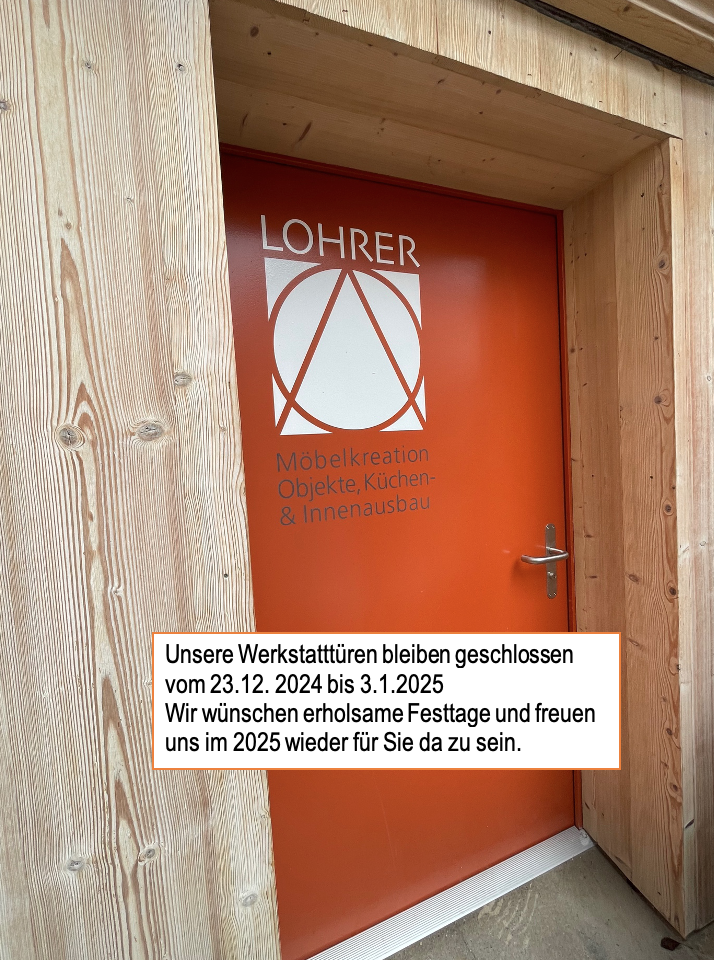 LOHRER

Möbelkreation
Objekte, Küchen-
& Innenausbau

Unsere Werkstatttüren bleiben geschlossen vom 23.12. 2024 bis 3.1.2025
Wir wünschen erholsame Festtage und freuen uns im 2025 wieder für Sie da zu sein.